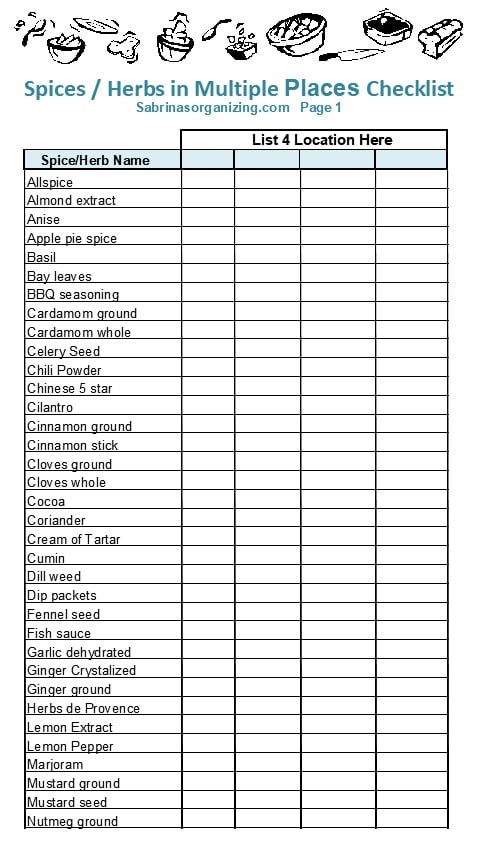 Spices / Herbs in Multiple Places Checklist
Sabrinasorganizing.com Page 1

| | List 4 Location Here | | | |
|---|---|---|---|---|
| Spice/Herb Name | | | | |
| Allspice | | | | |
| Almond extract | | | | |
| Anise | | | | |
| Apple pie spice | | | | |
| Basil | | | | |
| Bay leaves | | | | |
| BBQ seasoning | | | | |
| Cardamom ground | | | | |
| Cardamom whole | | | | |
| Celery Seed | | | | |
| Chili Powder | | | | |
| Chinese 5 star | | | | |
| Cilantro | | | | |
| Cinnamon ground | | | | |
| Cinnamon stick | | | | |
| Cloves ground | | | | |
| Cloves whole | | | | |
| Cocoa | | | | |
| Coriander | | | | |
| Cream of Tartar | | | | |
| Cumin | | | | |
| Dill weed | | | | |
| Dip packets | | | | |
| Fennel seed | | | | |
| Fish sauce | | | | |
| Garlic dehydrated | | | | |
| Ginger Crystalized | | | | |
| Ginger ground | | | | |
| Herbs de Provence | | | | |
| Lemon Extract | | | | |
| Lemon Pepper | | | | |
| Marjoram | | | | |
| Mustard ground | | | | |
| Mustard seed | | | | |
| Nutmeg ground | | | | |